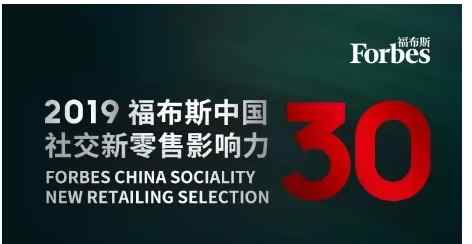 福布斯
Forbes

2019 福布斯中国
社交新零售影响力
FORBES CHINA SOCIALITY
NEW RETAILING SELECTION

30